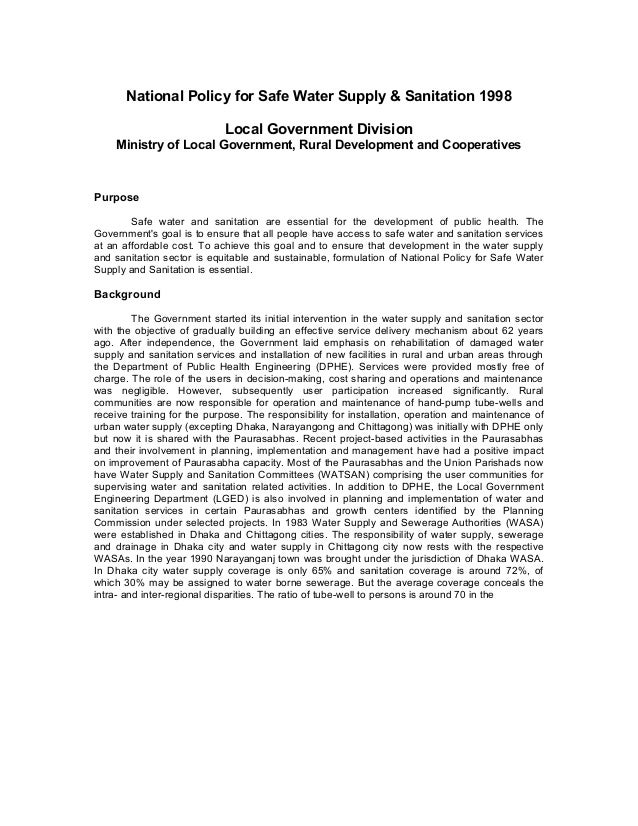 National Policy for Safe Water Supply & Sanitation 1998

Local Government Division
Ministry of Local Government, Rural Development and Cooperatives

Purpose

Safe water and sanitation are essential for the development of public health. The Government's goal is to ensure that all people have access to safe water and sanitation services at an affordable cost. To achieve this goal and to ensure that development in the water supply and sanitation sector is equitable and sustainable, formulation of National Policy for Safe Water Supply and Sanitation is essential.

Background

The Government started its initial intervention in the water supply and sanitation sector with the objective of gradually building an effective service delivery mechanism about 62 years ago. After independence, the Government laid emphasis on rehabilitation of damaged water supply and sanitation services and installation of new facilities in rural and urban areas through the Department of Public Health Engineering (DPHE). Services were provided mostly free of charge. The role of the users in decision-making, cost sharing and operations and maintenance was negligible. However, subsequently user participation increased significantly. Rural communities are now responsible for operation and maintenance of hand-pump tube-wells and receive training for the purpose. The responsibility for installation, operation and maintenance of urban water supply (excepting Dhaka, Narayangong and Chittagong) was initially with DPHE only but now it is shared with the Paurasabhas. Recent project-based activities in the Paurasabhas and their involvement in planning, implementation and management have had a positive impact on improvement of Paurasabha capacity. Most of the Paurasabhas and the Union Parishads now have Water Supply and Sanitation Committees (WATSAN) comprising the user communities for supervising water and sanitation related activities. In addition to DPHE, the Local Government Engineering Department (LGED) is also involved in planning and implementation of water and sanitation services in certain Paurasabhas and growth centers identified by the Planning Commission under selected projects. In 1983 Water Supply and Sewerage Authorities (WASA) were established in Dhaka and Chittagong cities. The responsibility of water supply, sewerage and drainage in Dhaka city and water supply in Chittagong city now rests with the respective WASAs. In the year 1990 Narayanganj town was brought under the jurisdiction of Dhaka WASA. In Dhaka city water supply coverage is only 65% and sanitation coverage is around 72%, of which 30% may be assigned to water borne sewerage. But the average coverage conceals the intra- and inter-regional disparities. The ratio of tube-well to persons is around 70 in the